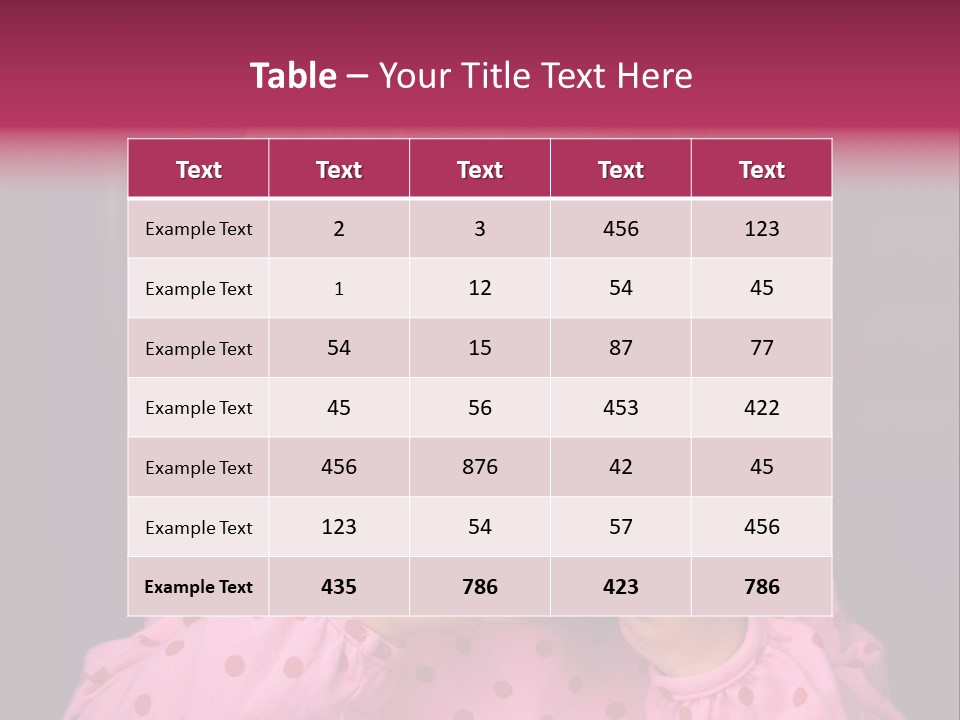 Table – Your Title Text Here

| Text | Text | Text | Text | Text |
|---|---|---|---|---|
| Example Text | 2 | 3 | 456 | 123 |
| Example Text | 1 | 12 | 54 | 45 |
| Example Text | 54 | 15 | 87 | 77 |
| Example Text | 45 | 56 | 453 | 422 |
| Example Text | 456 | 876 | 42 | 45 |
| Example Text | 123 | 54 | 57 | 456 |
| Example Text | 435 | 786 | 423 | 786 |